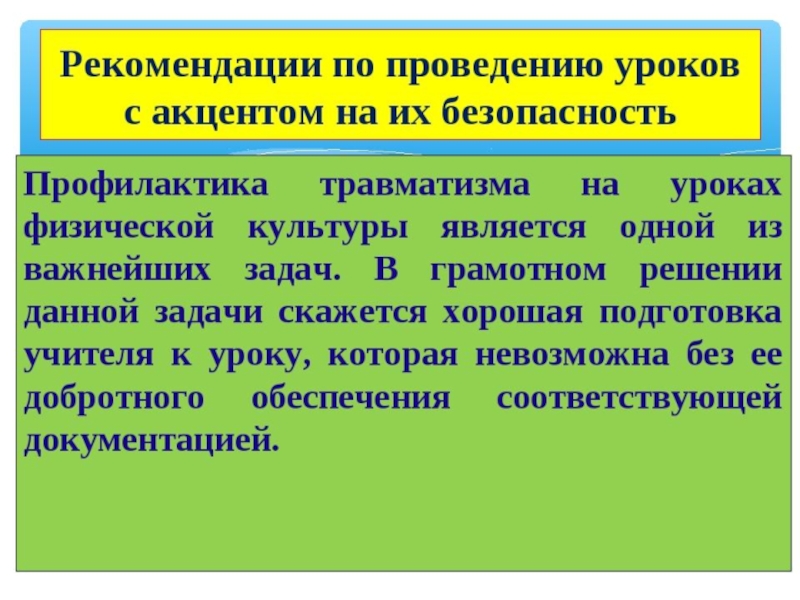 Рекомендации по проведению уроков с акцентом на их безопасность

Профилактика травматизма на уроках физической культуры является одной из важнейших задач. В грамотном решении данной задачи скажется хорошая подготовка учителя к уроку, которая невозможна без ее добротного обеспечения соответствующей документацией.